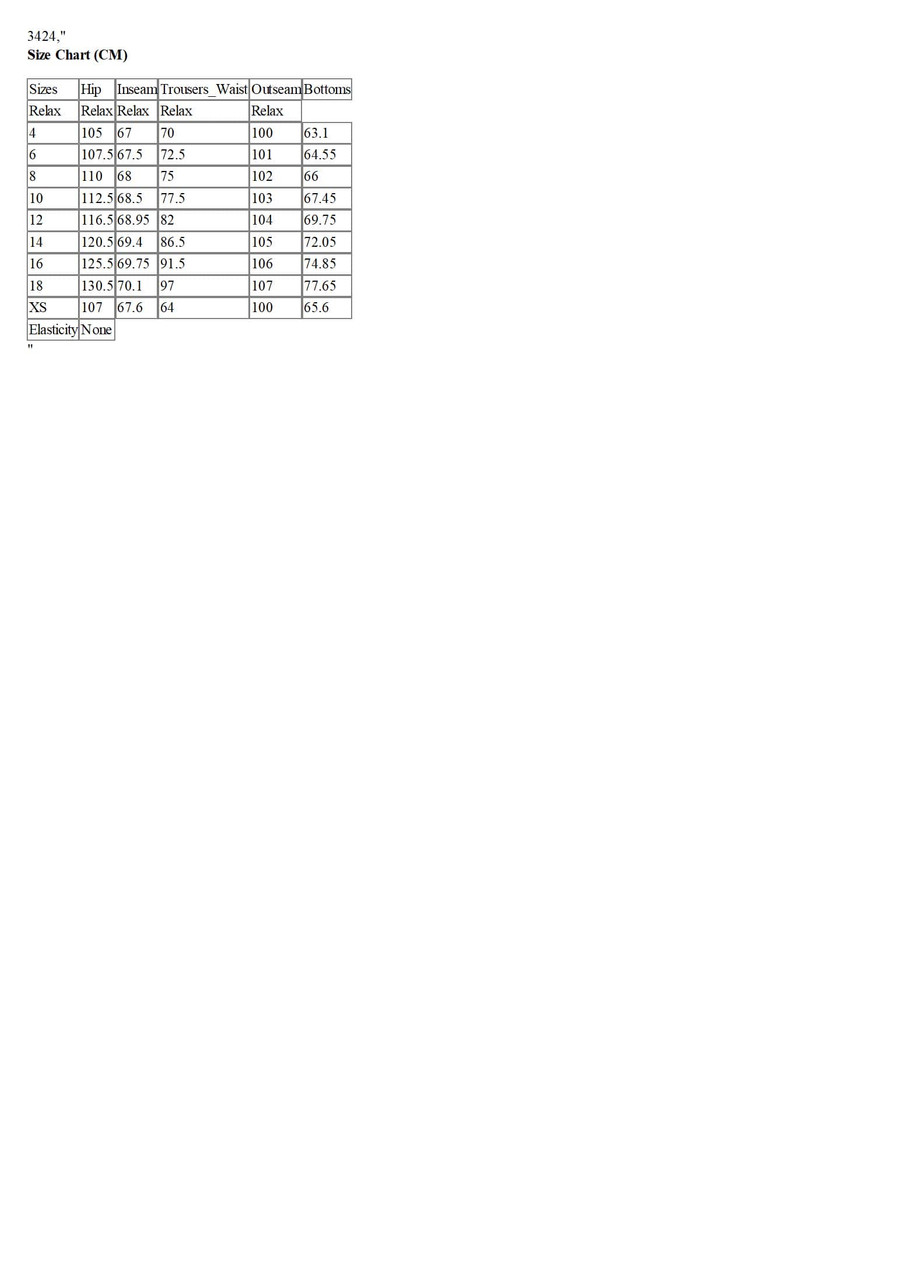 3424,"
**Size Chart (CM)**

| Sizes | Hip | Inseam | Trousers_Waist | Outseam | Bottoms |
|---|---|---|---|---|---|
| Relax | Relax | Relax | Relax | Relax | |
| 4 | 105 | 67 | 70 | 100 | 63.1 |
| 6 | 107.5 | 67.5 | 72.5 | 101 | 64.55 |
| 8 | 110 | 68 | 75 | 102 | 66 |
| 10 | 112.5 | 68.5 | 77.5 | 103 | 67.45 |
| 12 | 116.5 | 68.95 | 82 | 104 | 69.75 |
| 14 | 120.5 | 69.4 | 86.5 | 105 | 72.05 |
| 16 | 125.5 | 69.75 | 91.5 | 106 | 74.85 |
| 18 | 130.5 | 70.1 | 97 | 107 | 77.65 |
| XS | 107 | 67.6 | 64 | 100 | 65.6 |
| Elasticity | None | | | | |

"